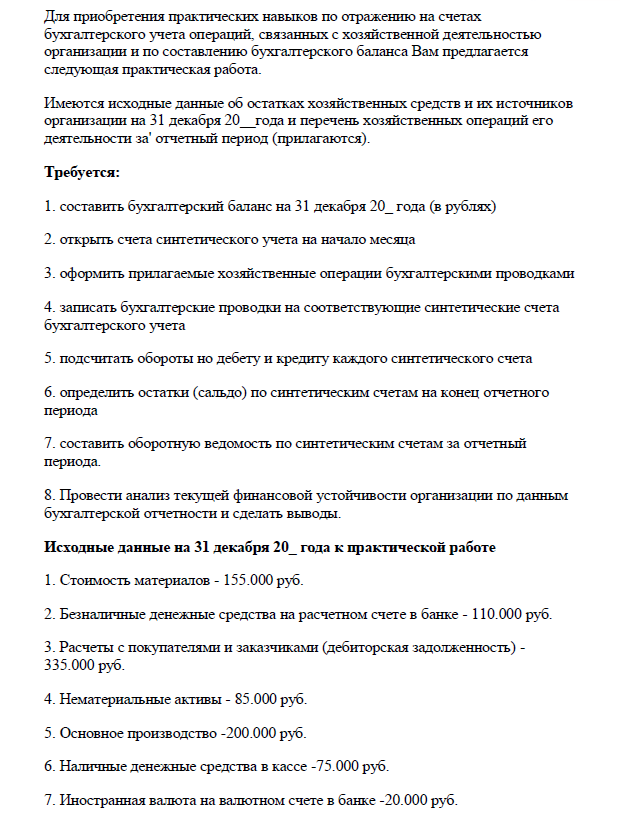 Для приобретения практических навыков по отражению на счетах бухгалтерского учета операций, связанных с хозяйственной деятельностью организации и по составлению бухгалтерского баланса Вам предлагается следующая практическая работа.

Имеются исходные данные об остатках хозяйственных средств и их источников организации на 31 декабря 20__года и перечень хозяйственных операций его деятельности за' отчетный период (прилагаются).

Требуется:

1. составить бухгалтерский баланс на 31 декабря 20_ года (в рублях)

2. открыть счета синтетического учета на начало месяца

3. оформить прилагаемые хозяйственные операции бухгалтерскими проводками

4. записать бухгалтерские проводки на соответствующие синтетические счета бухгалтерского учета

5. подсчитать обороты но дебету и кредиту каждого синтетического счета

6. определить остатки (сальдо) по синтетическим счетам на конец отчетного периода

7. составить оборотную ведомость по синтетическим счетам за отчетный периода.

8. Провести анализ текущей финансовой устойчивости организации по данным бухгалтерской отчетности и сделать выводы.

Исходные данные на 31 декабря 20_ года к практической работе

1. Стоимость материалов - 155.000 руб.

2. Безналичные денежные средства на расчетном счете в банке - 110.000 руб.

3. Расчеты с покупателями и заказчиками (дебиторская задолженность) - 335.000 руб.

4. Нематериальные активы - 85.000 руб.

5. Основное производство -200.000 руб.

6. Наличные денежные средства в кассе -75.000 руб.

7. Иностранная валюта на валютном счете в банке -20.000 руб.